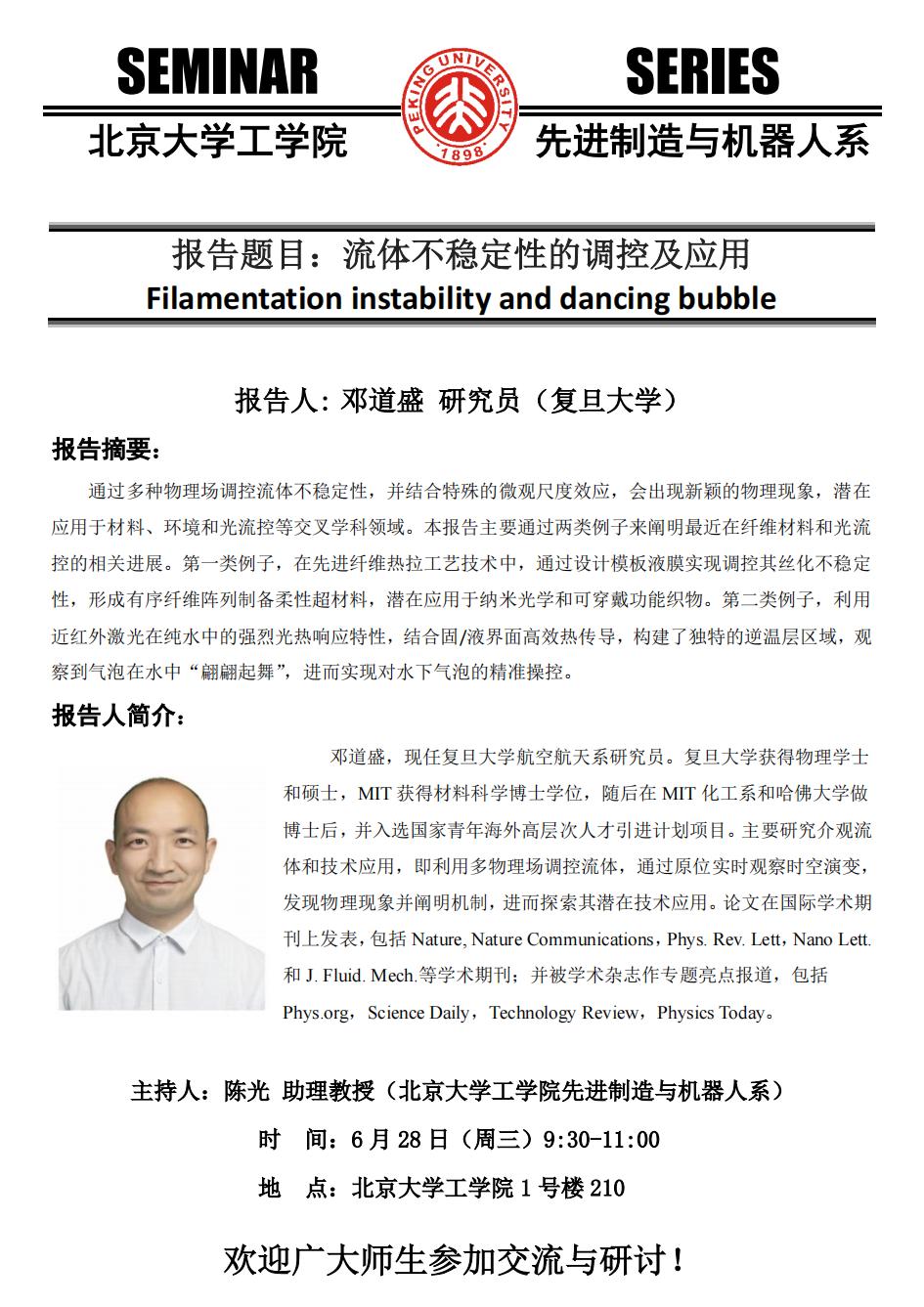 SEMINAR

SERIES

PEKING UNIVERSITY 1898

北京大学工学院

先进制造与机器人系

报告题目：流体不稳定性的调控及应用

Filamentation instability and dancing bubble

报告人: 邓道盛 研究员（复旦大学）

报告摘要:

通过多种物理场调控流体不稳定性，并结合特殊的微观尺度效应，会出现新颖的物理现象，潜在应用于材料、环境和光流控等交叉学科领域。本报告主要通过两类例子来阐明最近在纤维材料和光流控的相关进展。第一类例子，在先进纤维热拉工艺技术中，通过设计模板液膜实现调控其丝化不稳定性，形成有序纤维阵列制备柔性超材料，潜在应用于纳米光学和可穿戴功能织物。第二类例子，利用近红外激光在纯水中的强烈光热响应特性，结合固/液界面高效热传导，构建了独特的逆温层区域，观察到气泡在水中“翩翩起舞”，进而实现对水下气泡的精准操控。

报告人简介:

邓道盛，现任复旦大学航空航天系研究员。复旦大学获得物理学士和硕士，MIT 获得材料科学博士学位，随后在 MIT 化工系和哈佛大学做博士后，并入选国家青年海外高层次人才引进计划项目。主要研究介观流体和技术应用，即利用多物理场调控流体，通过原位实时观察时空演变，发现物理现象并阐明机制，进而探索其潜在技术应用。论文在国际学术期刊上发表，包括 Nature, Nature Communications，Phys. Rev. Lett，Nano Lett. 和 J. Fluid. Mech.等学术期刊；并被学术杂志作专题亮点报道，包括 Phys.org，Science Daily，Technology Review，Physics Today。

主持人：陈光 助理教授（北京大学工学院先进制造与机器人系）

时 间：6 月 28 日（周三）9:30-11:00

地 点：北京大学工学院 1 号楼 210

欢迎广大师生参加交流与研讨！